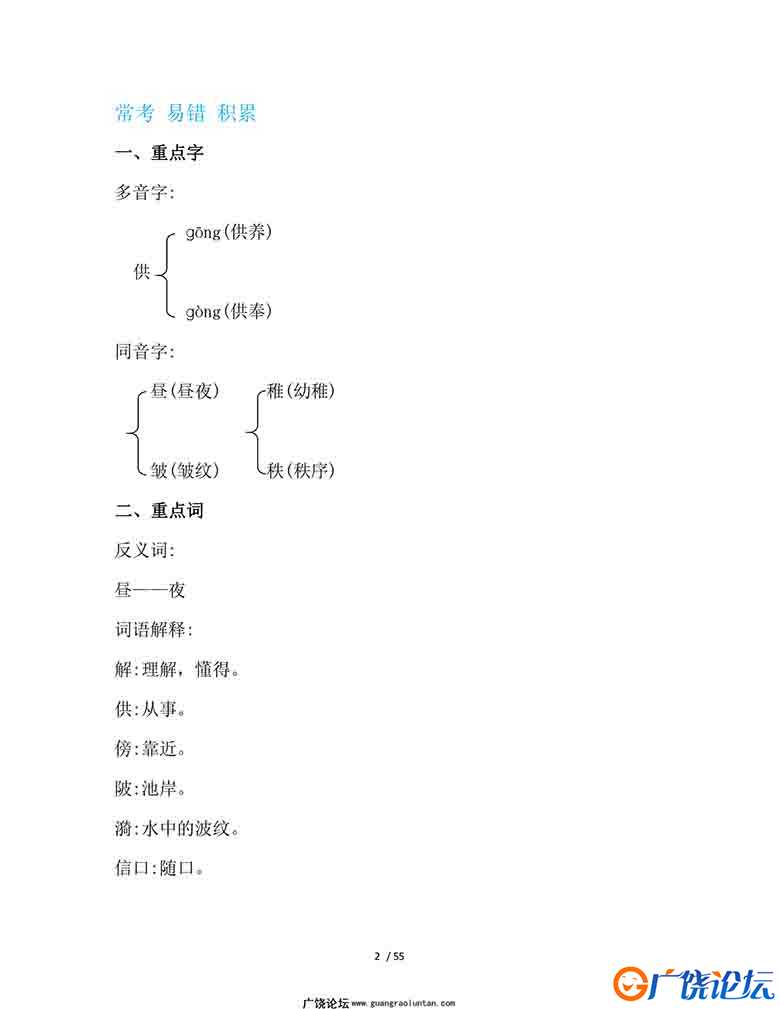 常考 易错 积累

一、重点字

多音字:

供 gōng(供养)
gòng(供奉)

同音字:

昼(昼夜)
皱(皱纹)

稚(幼稚)
秩(秩序)

二、重点词

反义词:

昼——夜

词语解释:

解:理解，懂得。

供:从事。

傍:靠近。

陂:池岸。

漪:水中的波纹。

信口:随口。

2 / 55

广饶论坛 www.guangraoluntan.com

广饶论坛